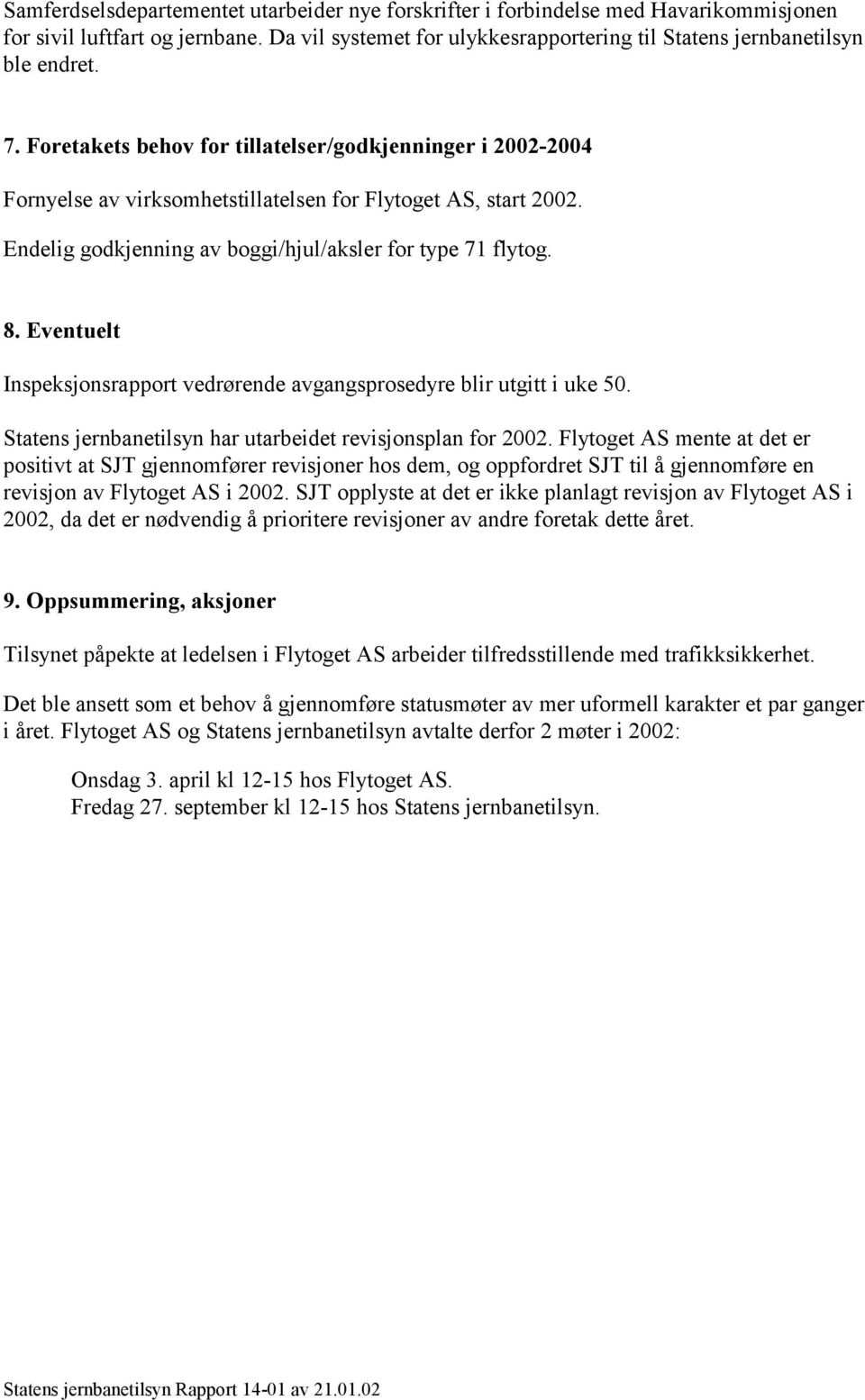 Samferdselsdepartementet utarbeider nye forskrifter i forbindelse med Havarikommisjonen for sivil luftfart og jernbane. Da vil systemet for ulykkesrapportering til Statens jernbanetilsyn ble endret.

7. Foretakets behov for tillatelser/godkjenninger i 2002-2004

Fornyelse av virksomhetstillatelsen for Flytoget AS, start 2002.

Endelig godkjenning av boggi/hjul/aksler for type 71 flytog.

8. Eventuelt

Inspeksjonsrapport vedrørende avgangsprosedyre blir utgitt i uke 50.

Statens jernbanetilsyn har utarbeidet revisjonsplan for 2002. Flytoget AS mente at det er positivt at SJT gjennomfører revisjoner hos dem, og oppfordret SJT til å gjennomføre en revisjon av Flytoget AS i 2002. SJT opplyste at det er ikke planlagt revisjon av Flytoget AS i 2002, da det er nødvendig å prioritere revisjoner av andre foretak dette året.

9. Oppsummering, aksjoner

Tilsynet påpekte at ledelsen i Flytoget AS arbeider tilfredsstillende med trafikksikkerhet.

Det ble ansett som et behov å gjennomføre statusmøter av mer uformell karakter et par ganger i året. Flytoget AS og Statens jernbanetilsyn avtalte derfor 2 møter i 2002:

Onsdag 3. april kl 12-15 hos Flytoget AS.
Fredag 27. september kl 12-15 hos Statens jernbanetilsyn.

Statens jernbanetilsyn Rapport 14-01 av 21.01.02